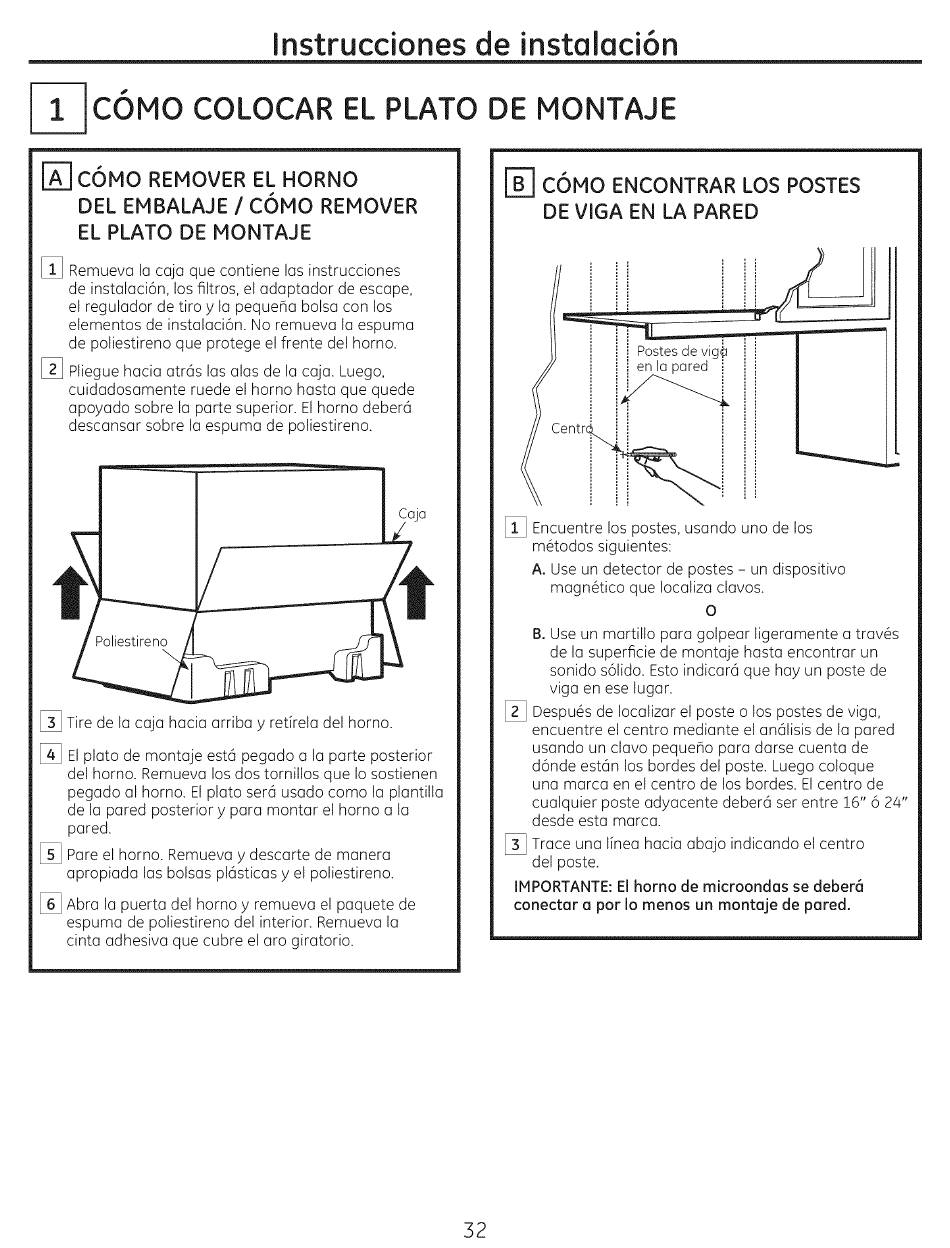 Instrucciones de instalación

1 CÓMO COLOCAR EL PLATO DE MONTAJE

A CÓMO REMOVER EL HORNO DEL EMBALAJE / CÓMO REMOVER EL PLATO DE MONTAJE

1 Remueva la caja que contiene las instrucciones de instalación, los filtros, el adaptador de escape, el regulador de tiro y la pequeña bolsa con los elementos de instalación. No remueva la espuma de poliestireno que protege el frente del horno.

2 Pliegue hacia atrás las alas de la caja. Luego, cuidadosamente ruede el horno hasta que quede apoyado sobre la parte superior. El horno deberá descansar sobre la espuma de poliestireno.

Caja

Poliestireno

3 Tire de la caja hacia arriba y retírela del horno.

4 El plato de montaje está pegado a la parte posterior del horno. Remueva los dos tornillos que lo sostienen pegado al horno. El plato será usado como la plantilla de la pared posterior y para montar el horno a la pared.

5 Pare el horno. Remueva y descarte de manera apropiada las bolsas plásticas y el poliestireno.

6 Abra la puerta del horno y remueva el paquete de espuma de poliestireno del interior. Remueva la cinta adhesiva que cubre el aro giratorio.

B CÓMO ENCONTRAR LOS POSTES DE VIGA EN LA PARED

Postes de viga en la pared

Centro

1 Encuentre los postes, usando uno de los métodos siguientes:

A. Use un detector de postes – un dispositivo magnético que localiza clavos.

O

B. Use un martillo para golpear ligeramente a través de la superficie de montaje hasta encontrar un sonido sólido. Esto indicará que hay un poste de viga en ese lugar.

2 Después de localizar el poste o los postes de viga, encuentre el centro mediante el análisis de la pared usando un clavo pequeño para darse cuenta de dónde están los bordes del poste. Luego coloque una marca en el centro de los bordes. El centro de cualquier poste adyacente deberá ser entre 16" ó 24" desde esta marca.

3 Trace una línea hacia abajo indicando el centro del poste.

IMPORTANTE: El horno de microondas se deberá conectar a por lo menos un montaje de pared.

32